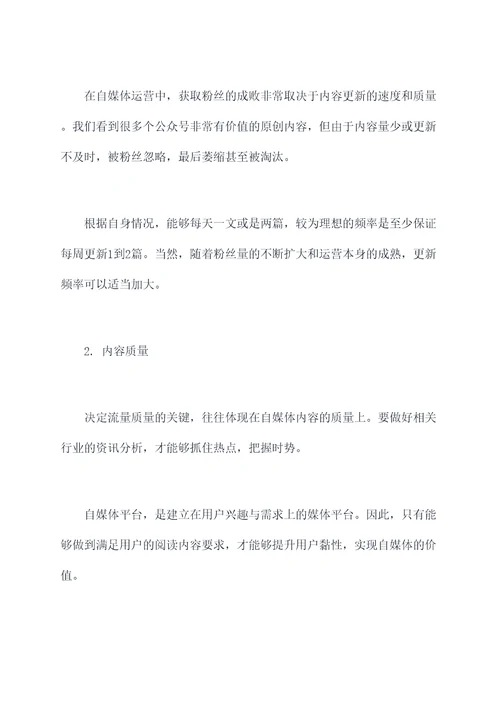 在自媒体运营中，获取粉丝的成败非常取决于内容更新的速度和质量。我们看到很多个公众号非常有价值的原创内容，但由于内容量少或更新不及时，被粉丝忽略，最后萎缩甚至被淘汰。

根据自身情况，能够每天一文或是两篇，较为理想的频率是至少保证每周更新1到2篇。当然，随着粉丝量的不断扩大和运营本身的成熟，更新频率可以适当加大。

2. 内容质量

决定流量质量的关键，往往体现在自媒体内容的质量上。要做好相关行业的资讯分析，才能够抓住热点，把握时势。

自媒体平台，是建立在用户兴趣与需求上的媒体平台。因此，只有能够做到满足用户的阅读内容要求，才能够提升用户黏性，实现自媒体的价值。